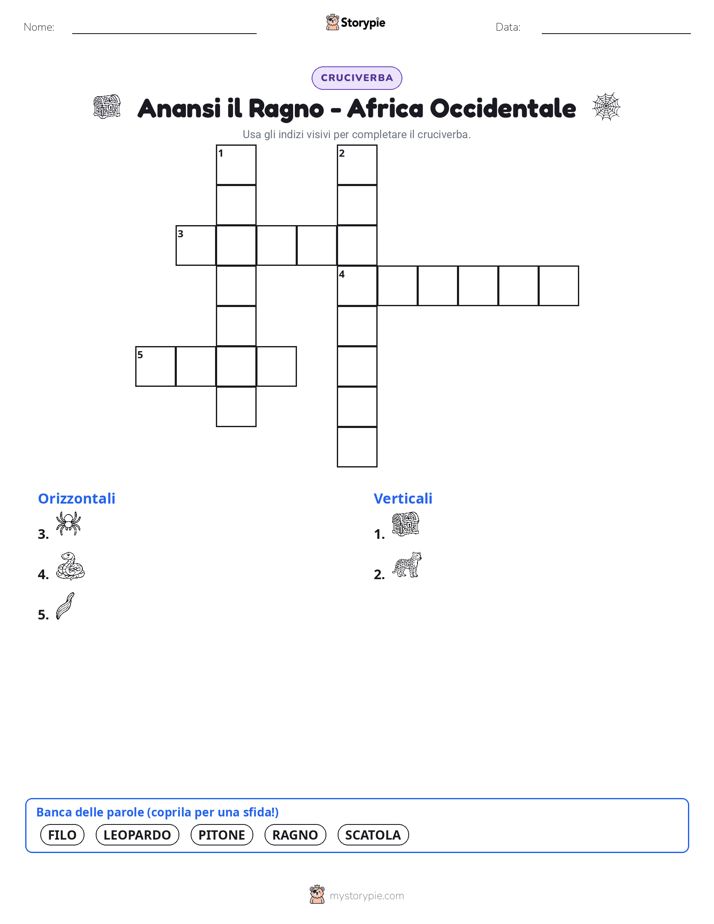 Nome: Storypie Data:

CRUCIVERBA

Anansi il Ragno - Africa Occidentale

Usa gli indizi visivi per completare il cruciverba.

1 2 3 4 5

Orizzontali
3.
4.
5.

Verticali
1.
2.

Banca delle parole (coprila per una sfida!)
FILO LEOPARDO PITONE RAGNO SCATOLA

mystorypie.com